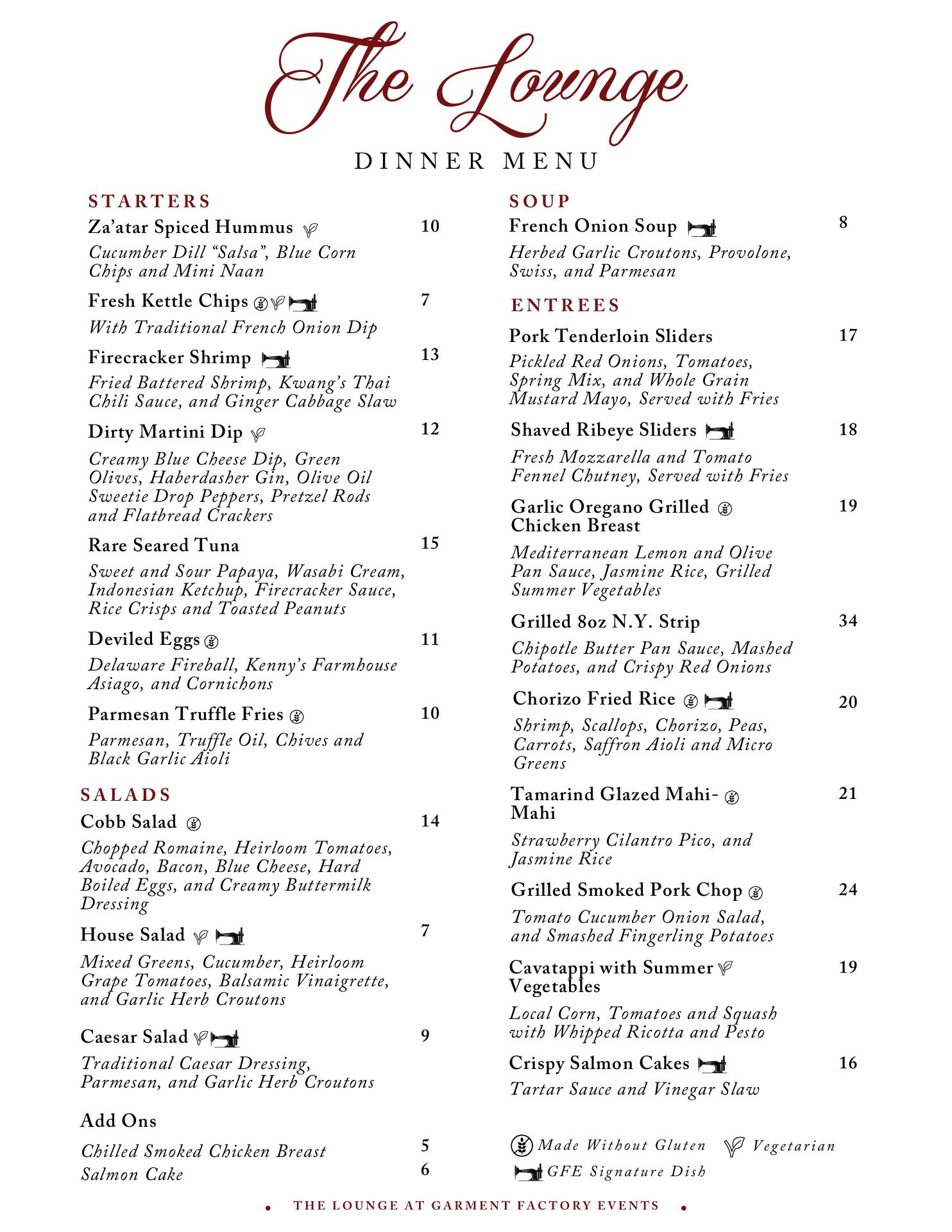 The Lounge

DINNER MENU

STARTERS

Za'atar Spiced Hummus 10

Cucumber Dill "Salsa", Blue Corn Chips and Mini Naan

Fresh Kettle Chips 7

With Traditional French Onion Dip

Firecracker Shrimp 13

Fried Battered Shrimp, Kwang's Thai Chili Sauce, and Ginger Cabbage Slaw

Dirty Martini Dip 12

Creamy Blue Cheese Dip, Green Olives, Haberdasher Gin, Olive Oil Sweetie Drop Peppers, Pretzel Rods and Flatbread Crackers

Rare Seared Tuna 15

Sweet and Sour Papaya, Wasabi Cream, Indonesian Ketchup, Firecracker Sauce, Rice Crisps and Toasted Peanuts

Deviled Eggs 11

Delaware Fireball, Kenny's Farmhouse Asiago, and Cornichons

Parmesan Truffle Fries 10

Parmesan, Truffle Oil, Chives and Black Garlic Aioli

SALADS

Cobb Salad 14

Chopped Romaine, Heirloom Tomatoes, Avocado, Bacon, Blue Cheese, Hard Boiled Eggs, and Creamy Buttermilk Dressing

House Salad 7

Mixed Greens, Cucumber, Heirloom Grape Tomatoes, Balsamic Vinaigrette, and Garlic Herb Croutons

Caesar Salad 9

Traditional Caesar Dressing, Parmesan, and Garlic Herb Croutons

Add Ons

Chilled Smoked Chicken Breast 5
Salmon Cake 6

SOUP

French Onion Soup 8

Herbed Garlic Croutons, Provolone, Swiss, and Parmesan

ENTREES

Pork Tenderloin Sliders 17

Pickled Red Onions, Tomatoes, Spring Mix, and Whole Grain Mustard Mayo, Served with Fries

Shaved Ribeye Sliders 18

Fresh Mozzarella and Tomato Fennel Chutney, Served with Fries

Garlic Oregano Grilled Chicken Breast 19

Mediterranean Lemon and Olive Pan Sauce, Jasmine Rice, Grilled Summer Vegetables

Grilled 8oz N.Y. Strip 34

Chipotle Butter Pan Sauce, Mashed Potatoes, and Crispy Red Onions

Chorizo Fried Rice 20

Shrimp, Scallops, Chorizo, Peas, Carrots, Saffron Aioli and Micro Greens

Tamarind Glazed Mahi-Mahi 21

Strawberry Cilantro Pico, and Jasmine Rice

Grilled Smoked Pork Chop 24

Tomato Cucumber Onion Salad, and Smashed Fingerling Potatoes

Cavatappi with Summer Vegetables 19

Local Corn, Tomatoes and Squash with Whipped Ricotta and Pesto

Crispy Salmon Cakes 16

Tartar Sauce and Vinegar Slaw

Made Without Gluten Vegetarian
GFE Signature Dish

THE LOUNGE AT GARMENT FACTORY EVENTS